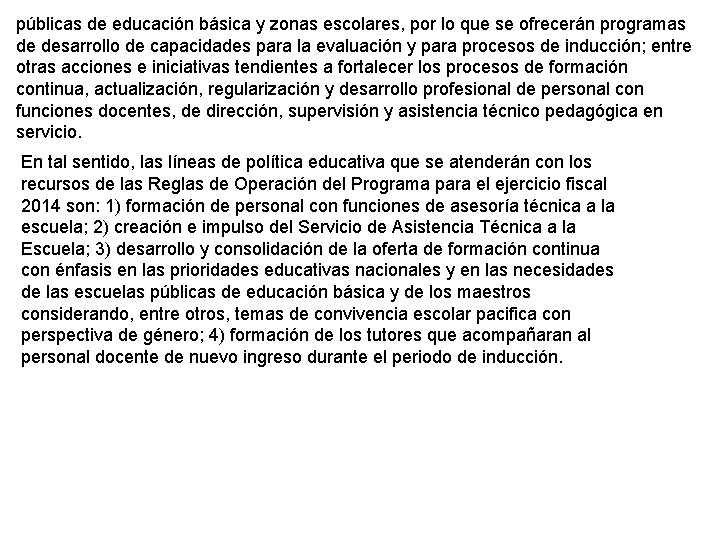 públicas de educación básica y zonas escolares, por lo que se ofrecerán programas de desarrollo de capacidades para la evaluación y para procesos de inducción; entre otras acciones e iniciativas tendientes a fortalecer los procesos de formación continua, actualización, regularización y desarrollo profesional de personal con funciones docentes, de dirección, supervisión y asistencia técnico pedagógica en servicio.

En tal sentido, las líneas de política educativa que se atenderán con los recursos de las Reglas de Operación del Programa para el ejercicio fiscal 2014 son: 1) formación de personal con funciones de asesoría técnica a la escuela; 2) creación e impulso del Servicio de Asistencia Técnica a la Escuela; 3) desarrollo y consolidación de la oferta de formación continua con énfasis en las prioridades educativas nacionales y en las necesidades de las escuelas públicas de educación básica y de los maestros considerando, entre otros, temas de convivencia escolar pacifica con perspectiva de género; 4) formación de los tutores que acompañaran al personal docente de nuevo ingreso durante el periodo de inducción.